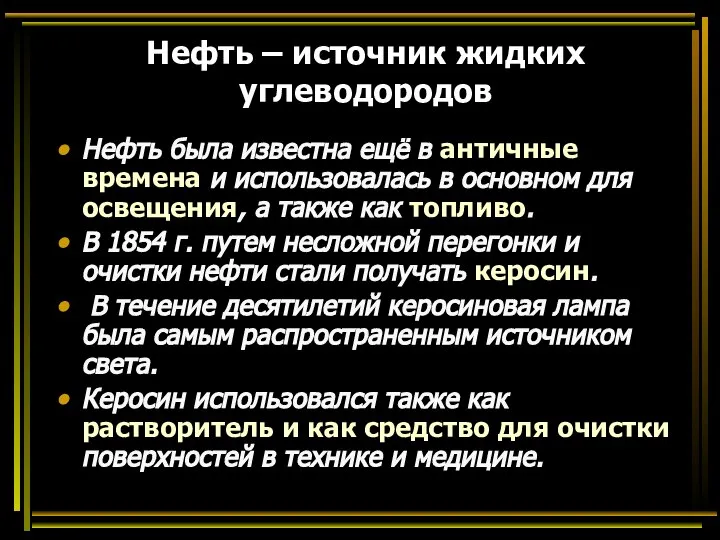 Нефть – источник жидких углеводородов

• Нефть была известна ещё в античные времена и использовалась в основном для освещения, а также как топливо.
• В 1854 г. путем несложной перегонки и очистки нефти стали получать керосин.
• В течение десятилетий керосиновая лампа была самым распространенным источником света.
• Керосин использовался также как растворитель и как средство для очистки поверхностей в технике и медицине.